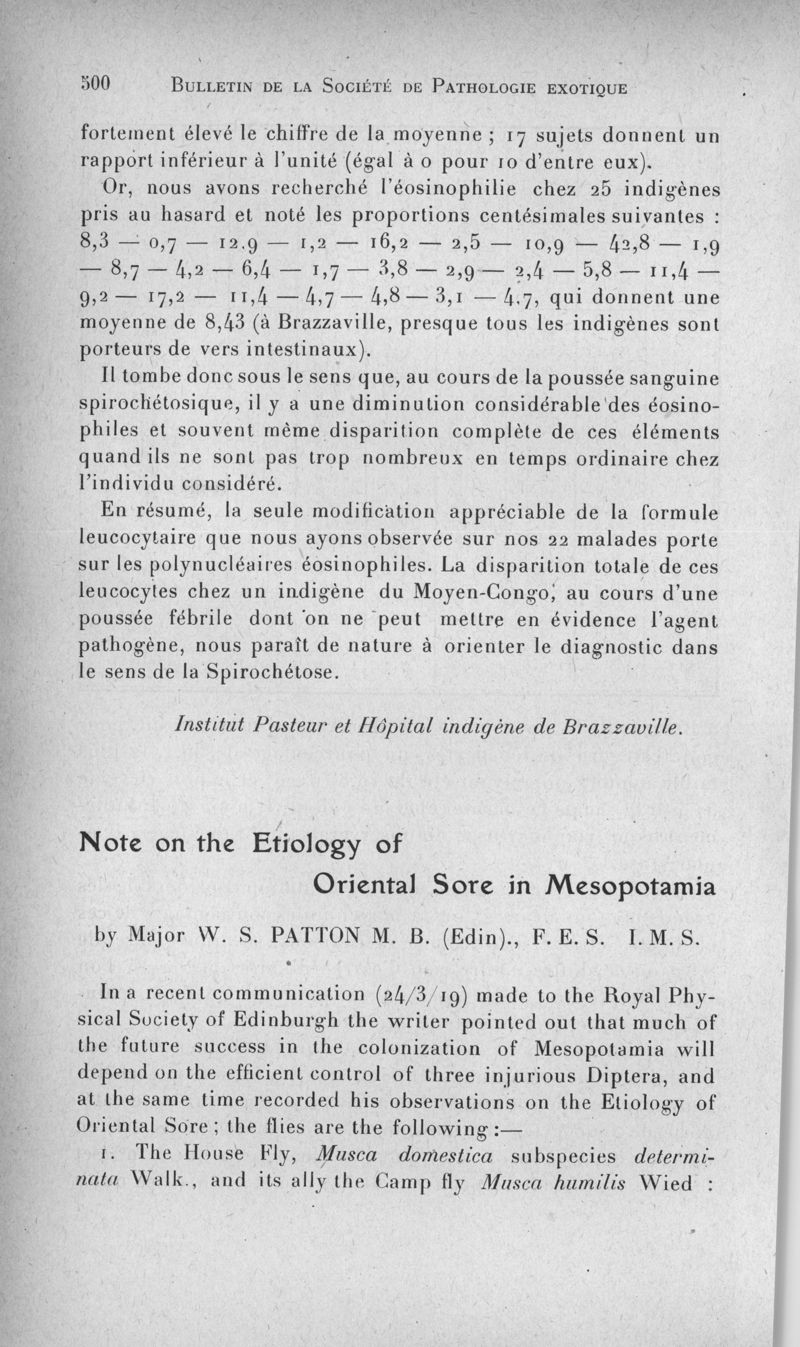 500 BULLETIN DE LA SOCIÉTÉ DE PATHOLOGIE EXOTIQUE

fortement élevé le chiffre de la moyenne ; 17 sujets donnent un rapport inférieur à l'unité (égal à 0 pour 10 d'entre eux).

Or, nous avons recherché l'éosinophilie chez 25 indigènes pris au hasard et noté les proportions centésimales suivantes : 8,3 — 0,7 — 12.9 — 1,2 — 16,2 — 2,5 — 10,9 — 42,8 — 1,9 — 8,7 — 4,2 — 6,4 — 1,7 — 3,8 — 2,9 — 2,4 — 5,8 — 11,4 — 9,2 — 17,2 — 11,4 — 4,7 — 4,8 — 3,1 — 4.7, qui donnent une moyenne de 8,43 (à Brazzaville, presque tous les indigènes sont porteurs de vers intestinaux).

Il tombe donc sous le sens que, au cours de la poussée sanguine spirochétosique, il y a une diminution considérable des éosinophiles et souvent même disparition complète de ces éléments quand ils ne sont pas trop nombreux en temps ordinaire chez l'individu considéré.

En résumé, la seule modification appréciable de la formule leucocytaire que nous ayons observée sur nos 22 malades porte sur les polynucléaires éosinophiles. La disparition totale de ces leucocytes chez un indigène du Moyen-Congo, au cours d'une poussée fébrile dont on ne peut mettre en évidence l'agent pathogène, nous paraît de nature à orienter le diagnostic dans le sens de la Spirochétose.

Institut Pasteur et Hôpital indigène de Brazzaville.

Note on the Etiology of Oriental Sore in Mesopotamia

by Major W. S. PATTON M. B. (Edin)., F. E. S. I. M. S.

In a recent communication (24/3/19) made to the Royal Physical Society of Edinburgh the writer pointed out that much of the future success in the colonization of Mesopotamia will depend on the efficient control of three injurious Diptera, and at the same time recorded his observations on the Etiology of Oriental Sore ; the flies are the following :—

1. The House Fly, Musca domestica subspecies determinata Walk., and its ally the Camp fly Musca humilis Wied :